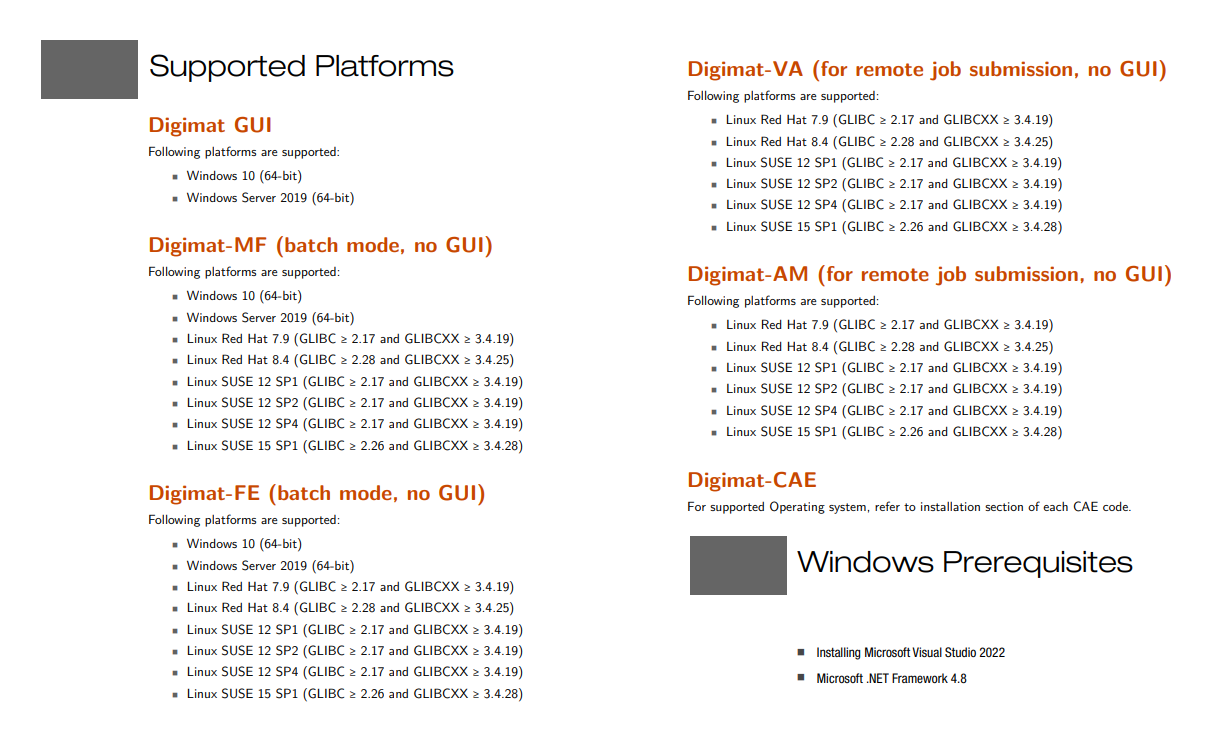 Supported Platforms

Digimat GUI

Following platforms are supported:

- Windows 10 (64-bit)
- Windows Server 2019 (64-bit)

Digimat-MF (batch mode, no GUI)

Following platforms are supported:

- Windows 10 (64-bit)
- Windows Server 2019 (64-bit)
- Linux Red Hat 7.9 (GLIBC ≥ 2.17 and GLIBCXX ≥ 3.4.19)
- Linux Red Hat 8.4 (GLIBC ≥ 2.28 and GLIBCXX ≥ 3.4.25)
- Linux SUSE 12 SP1 (GLIBC ≥ 2.17 and GLIBCXX ≥ 3.4.19)
- Linux SUSE 12 SP2 (GLIBC ≥ 2.17 and GLIBCXX ≥ 3.4.19)
- Linux SUSE 12 SP4 (GLIBC ≥ 2.17 and GLIBCXX ≥ 3.4.19)
- Linux SUSE 15 SP1 (GLIBC ≥ 2.26 and GLIBCXX ≥ 3.4.28)

Digimat-FE (batch mode, no GUI)

Following platforms are supported:

- Windows 10 (64-bit)
- Windows Server 2019 (64-bit)
- Linux Red Hat 7.9 (GLIBC ≥ 2.17 and GLIBCXX ≥ 3.4.19)
- Linux Red Hat 8.4 (GLIBC ≥ 2.28 and GLIBCXX ≥ 3.4.25)
- Linux SUSE 12 SP1 (GLIBC ≥ 2.17 and GLIBCXX ≥ 3.4.19)
- Linux SUSE 12 SP2 (GLIBC ≥ 2.17 and GLIBCXX ≥ 3.4.19)
- Linux SUSE 12 SP4 (GLIBC ≥ 2.17 and GLIBCXX ≥ 3.4.19)
- Linux SUSE 15 SP1 (GLIBC ≥ 2.26 and GLIBCXX ≥ 3.4.28)

Digimat-VA (for remote job submission, no GUI)

Following platforms are supported:

- Linux Red Hat 7.9 (GLIBC ≥ 2.17 and GLIBCXX ≥ 3.4.19)
- Linux Red Hat 8.4 (GLIBC ≥ 2.28 and GLIBCXX ≥ 3.4.25)
- Linux SUSE 12 SP1 (GLIBC ≥ 2.17 and GLIBCXX ≥ 3.4.19)
- Linux SUSE 12 SP2 (GLIBC ≥ 2.17 and GLIBCXX ≥ 3.4.19)
- Linux SUSE 12 SP4 (GLIBC ≥ 2.17 and GLIBCXX ≥ 3.4.19)
- Linux SUSE 15 SP1 (GLIBC ≥ 2.26 and GLIBCXX ≥ 3.4.28)

Digimat-AM (for remote job submission, no GUI)

Following platforms are supported:

- Linux Red Hat 7.9 (GLIBC ≥ 2.17 and GLIBCXX ≥ 3.4.19)
- Linux Red Hat 8.4 (GLIBC ≥ 2.28 and GLIBCXX ≥ 3.4.25)
- Linux SUSE 12 SP1 (GLIBC ≥ 2.17 and GLIBCXX ≥ 3.4.19)
- Linux SUSE 12 SP2 (GLIBC ≥ 2.17 and GLIBCXX ≥ 3.4.19)
- Linux SUSE 12 SP4 (GLIBC ≥ 2.17 and GLIBCXX ≥ 3.4.19)
- Linux SUSE 15 SP1 (GLIBC ≥ 2.26 and GLIBCXX ≥ 3.4.28)

Digimat-CAE

For supported Operating system, refer to installation section of each CAE code.

Windows Prerequisites

- Installing Microsoft Visual Studio 2022
- Microsoft .NET Framework 4.8